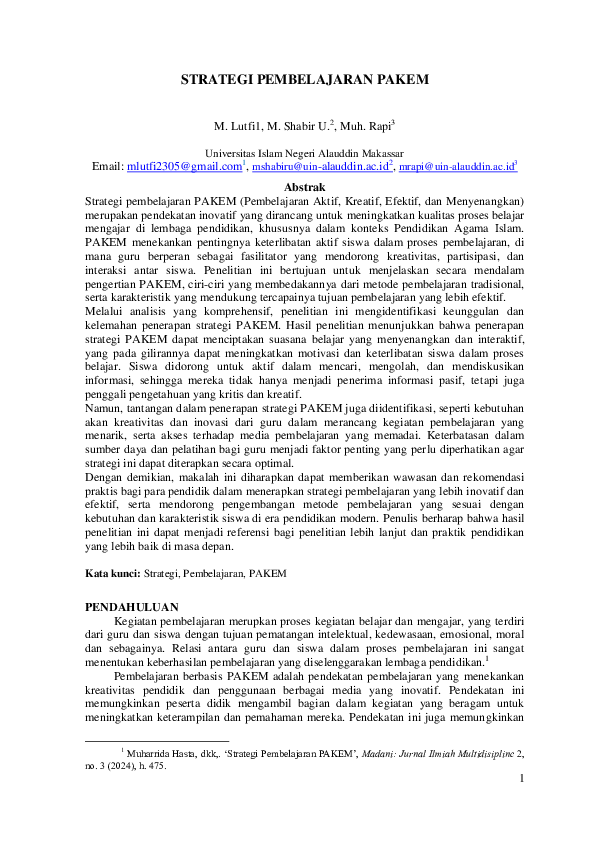 STRATEGI PEMBELAJARAN PAKEM

M. Lutfi1, M. Shabir U.$^2$, Muh. Rapi$^3$

Universitas Islam Negeri Alauddin Makassar
Email: mlutfi2305@gmail.com$^1$, mshabiru@uin-alauddin.ac.id$^2$, mrapi@uin-alauddin.ac.id$^3$

Abstrak

Strategi pembelajaran PAKEM (Pembelajaran Aktif, Kreatif, Efektif, dan Menyenangkan) merupakan pendekatan inovatif yang dirancang untuk meningkatkan kualitas proses belajar mengajar di lembaga pendidikan, khususnya dalam konteks Pendidikan Agama Islam. PAKEM menekankan pentingnya keterlibatan aktif siswa dalam proses pembelajaran, di mana guru berperan sebagai fasilitator yang mendorong kreativitas, partisipasi, dan interaksi antar siswa. Penelitian ini bertujuan untuk menjelaskan secara mendalam pengertian PAKEM, ciri-ciri yang membedakannya dari metode pembelajaran tradisional, serta karakteristik yang mendukung tercapainya tujuan pembelajaran yang lebih efektif.
Melalui analisis yang komprehensif, penelitian ini mengidentifikasi keunggulan dan kelemahan penerapan strategi PAKEM. Hasil penelitian menunjukkan bahwa penerapan strategi PAKEM dapat menciptakan suasana belajar yang menyenangkan dan interaktif, yang pada gilirannya dapat meningkatkan motivasi dan keterlibatan siswa dalam proses belajar. Siswa didorong untuk aktif dalam mencari, mengolah, dan mendiskusikan informasi, sehingga mereka tidak hanya menjadi penerima informasi pasif, tetapi juga penggali pengetahuan yang kritis dan kreatif.
Namun, tantangan dalam penerapan strategi PAKEM juga diidentifikasi, seperti kebutuhan akan kreativitas dan inovasi dari guru dalam merancang kegiatan pembelajaran yang menarik, serta akses terhadap media pembelajaran yang memadai. Keterbatasan dalam sumber daya dan pelatihan bagi guru menjadi faktor penting yang perlu diperhatikan agar strategi ini dapat diterapkan secara optimal.
Dengan demikian, makalah ini diharapkan dapat memberikan wawasan dan rekomendasi praktis bagi para pendidik dalam menerapkan strategi pembelajaran yang lebih inovatif dan efektif, serta mendorong pengembangan metode pembelajaran yang sesuai dengan kebutuhan dan karakteristik siswa di era pendidikan modern. Penulis berharap bahwa hasil penelitian ini dapat menjadi referensi bagi penelitian lebih lanjut dan praktik pendidikan yang lebih baik di masa depan.

Kata kunci: Strategi, Pembelajaran, PAKEM

PENDAHULUAN

Kegiatan pembelajaran merupkan proses kegiatan belajar dan mengajar, yang terdiri dari guru dan siswa dengan tujuan pematangan intelektual, kedewasaan, emosional, moral dan sebagainya. Relasi antara guru dan siswa dalam proses pembelajaran ini sangat menentukan keberhasilan pembelajaran yang diselenggarakan lembaga pendidikan.$^1$

Pembelajaran berbasis PAKEM adalah pendekatan pembelajaran yang menekankan kreativitas pendidik dan penggunaan berbagai media yang inovatif. Pendekatan ini memungkinkan peserta didik mengambil bagian dalam kegiatan yang beragam untuk meningkatkan keterampilan dan pemahaman mereka. Pendekatan ini juga memungkinkan

$^1$ Muharrida Hasta, dkk,. 'Strategi Pembelajaran PAKEM', Madani: Jurnal Ilmiah Multidisipline 2, no. 3 (2024), h. 475.

1